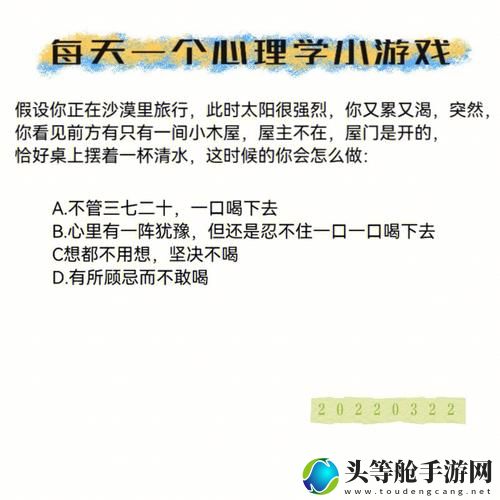 每天一个心理学小游戏

假设你正在沙漠里旅行，此时太阳很强烈，你又累又渴，突然，你看见前方有只有一间小木屋，屋主不在，屋门是开的，恰好桌上摆着一杯清水，这时候的你会怎么做：

A.不管三七二十，一口喝下去
B.心里有一阵犹豫，但还是忍不住一口一口喝下去
C想都不用想，坚决不喝
D.有所顾忌而不敢喝

20220322

头等舱手游网
www.toudengcang.net